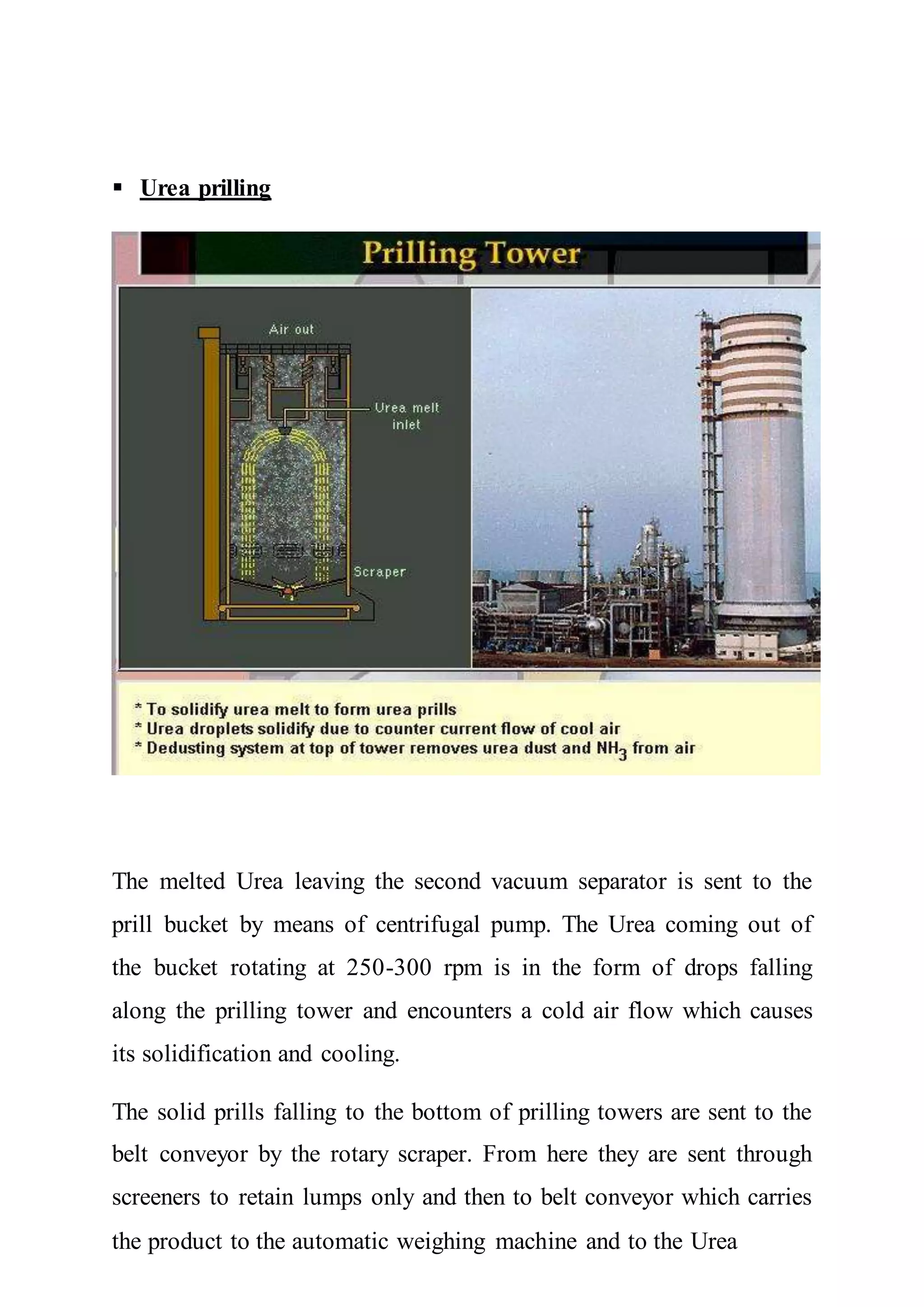 ▪ Urea prilling

Prilling Tower

Air out

Urea melt inlet

Scraper

* To solidify urea melt to form urea prills
* Urea droplets solidify due to counter current flow of cool air
* Dedusting system at top of tower removes urea dust and $NH_3$ from air

The melted Urea leaving the second vacuum separator is sent to the prill bucket by means of centrifugal pump. The Urea coming out of the bucket rotating at 250-300 rpm is in the form of drops falling along the prilling tower and encounters a cold air flow which causes its solidification and cooling.

The solid prills falling to the bottom of prilling towers are sent to the belt conveyor by the rotary scraper. From here they are sent through screeners to retain lumps only and then to belt conveyor which carries the product to the automatic weighing machine and to the Urea